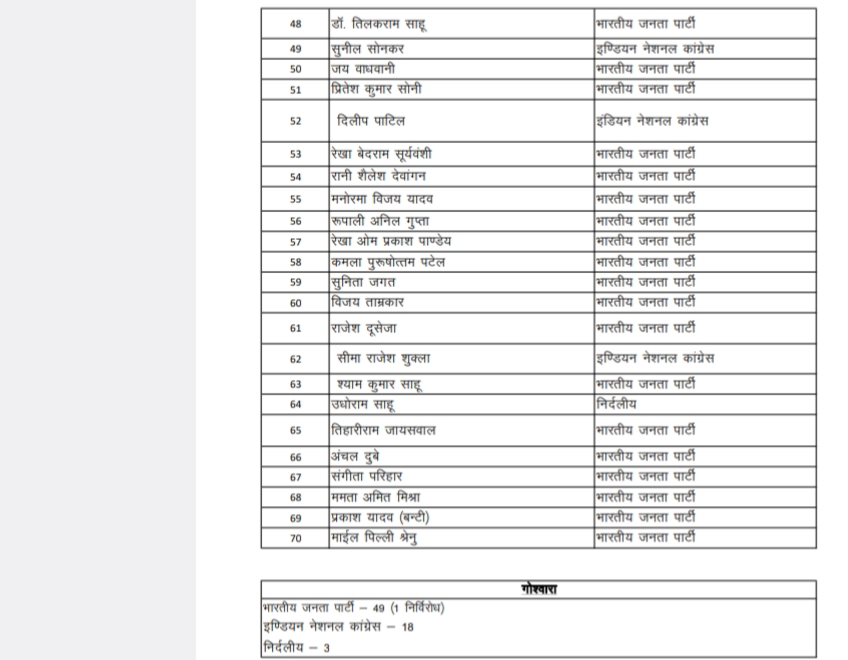 | 48 | डॉ. तिलकराम साहू | भारतीय जनता पार्टी |
|---|---|---|
| 49 | सुनील सोनकर | इण्डियन नेशनल कांग्रेस |
| 50 | जय वाधवानी | भारतीय जनता पार्टी |
| 51 | प्रितेश कुमार सोनी | भारतीय जनता पार्टी |
| 52 | दिलीप पाटिल | इंडियन नेशनल कांग्रेस |
| 53 | रेखा बेदराम सूर्यवंशी | भारतीय जनता पार्टी |
| 54 | रानी शैलेश देवांगन | भारतीय जनता पार्टी |
| 55 | मनोरमा विजय यादव | भारतीय जनता पार्टी |
| 56 | रूपाली अनिल गुप्ता | भारतीय जनता पार्टी |
| 57 | रेखा ओम प्रकाश पाण्डेय | भारतीय जनता पार्टी |
| 58 | कमला पुरूषोत्तम पटेल | भारतीय जनता पार्टी |
| 59 | सुनिता जगत | भारतीय जनता पार्टी |
| 60 | विजय ताम्रकार | भारतीय जनता पार्टी |
| 61 | राजेश दूसेजा | भारतीय जनता पार्टी |
| 62 | सीमा राजेश शुक्ला | इण्डियन नेशनल कांग्रेस |
| 63 | श्याम कुमार साहू | भारतीय जनता पार्टी |
| 64 | उधोराम साहू | निर्दलीय |
| 65 | तिहारीराम जायसवाल | भारतीय जनता पार्टी |
| 66 | अंचल दुबे | भारतीय जनता पार्टी |
| 67 | संगीता परिहार | भारतीय जनता पार्टी |
| 68 | ममता अमित मिश्रा | भारतीय जनता पार्टी |
| 69 | प्रकाश यादव (बन्टी) | भारतीय जनता पार्टी |
| 70 | माईल पिल्ली श्रेनु | भारतीय जनता पार्टी |

| गोश्वारा |
|---|
| भारतीय जनता पार्टी – 49 (1 निर्विरोध) |
| इण्डियन नेशनल कांग्रेस – 18 |
| निर्दलीय – 3 |